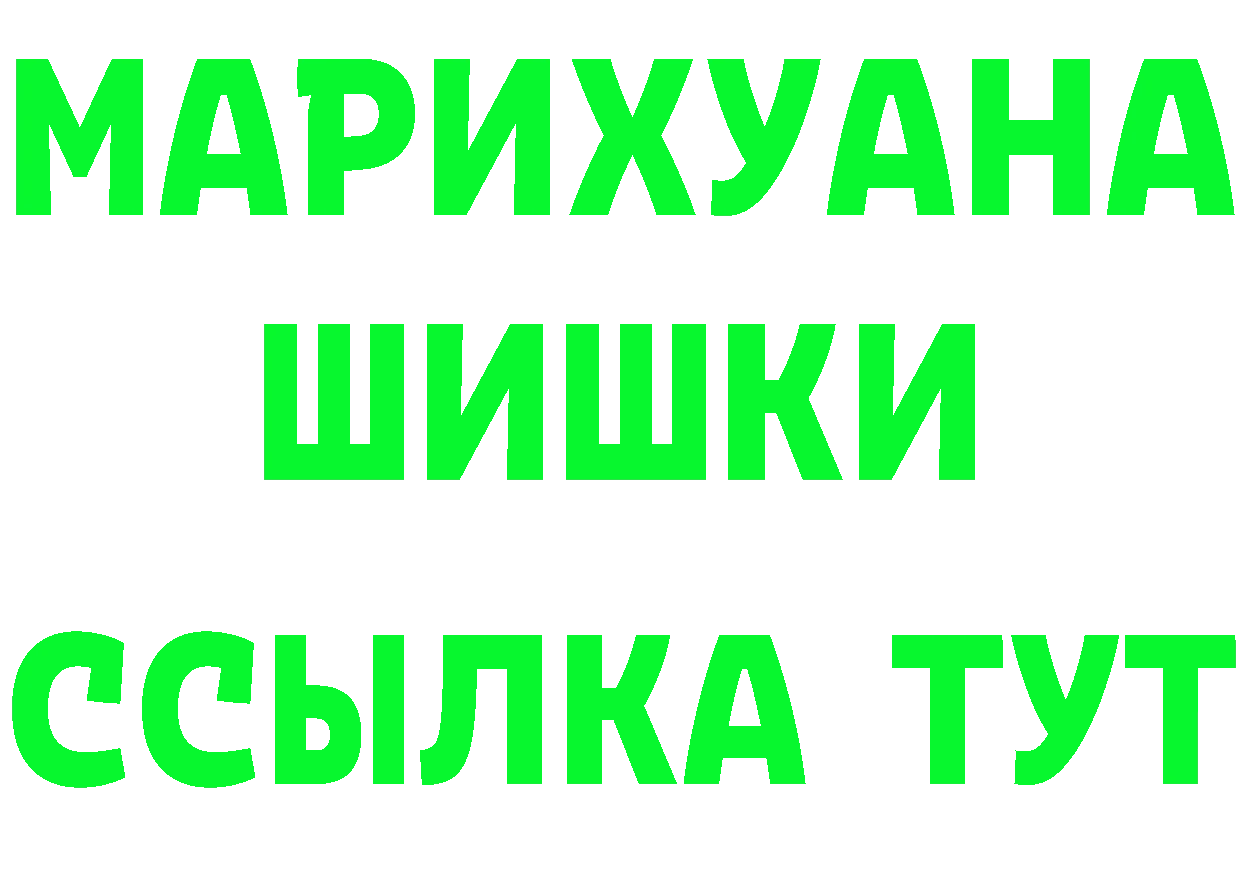 МАРИХУАНА
ШИШКИ
ССЫЛКА ТУТ